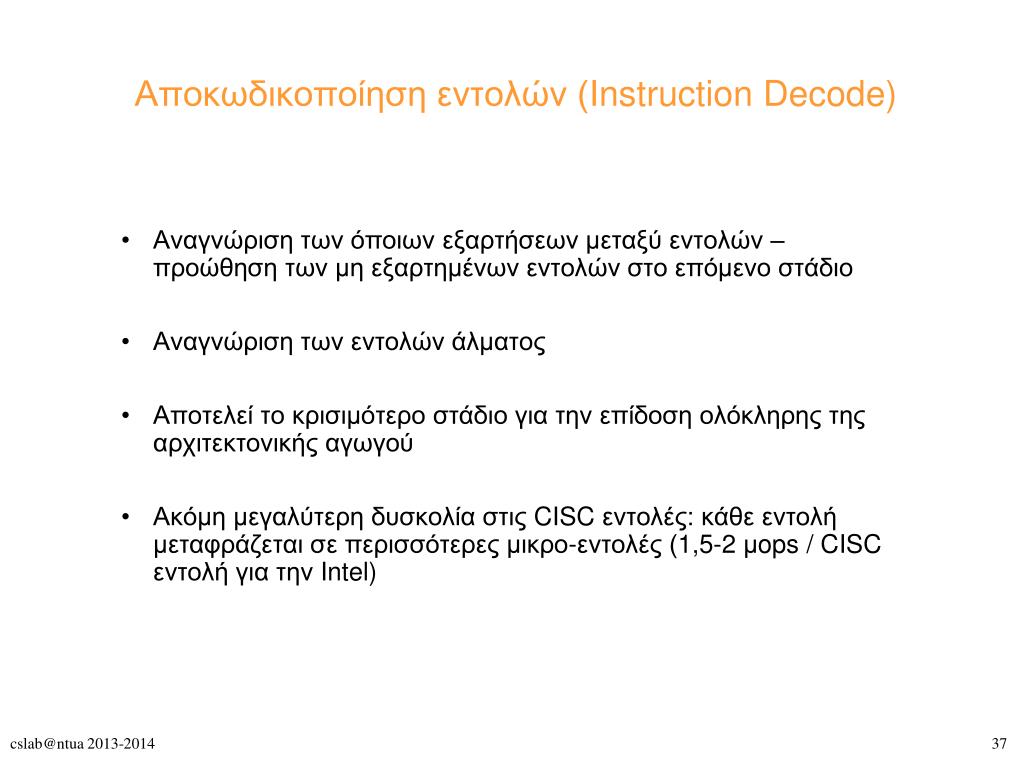 Αποκωδικοποίηση εντολών (Instruction Decode)

• Αναγνώριση των όποιων εξαρτήσεων μεταξύ εντολών – προώθηση των μη εξαρτημένων εντολών στο επόμενο στάδιο

• Αναγνώριση των εντολών άλματος

• Αποτελεί το κρισιμότερο στάδιο για την επίδοση ολόκληρης της αρχιτεκτονικής αγωγού

• Ακόμη μεγαλύτερη δυσκολία στις CISC εντολές: κάθε εντολή μεταφράζεται σε περισσότερες μικρο-εντολές (1,5-2 μops / CISC εντολή για την Intel)

cslab@ntua 2013-2014

37